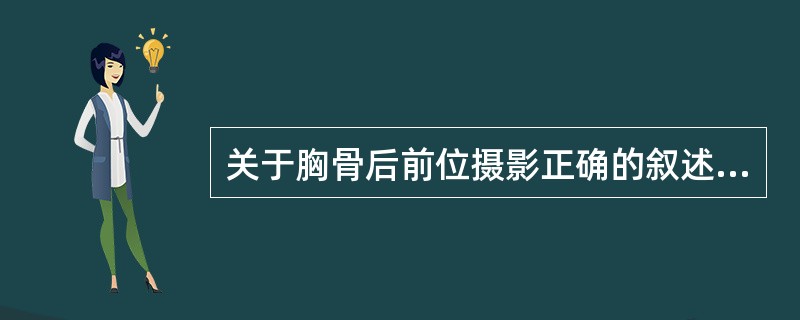 关于胸骨后前位摄影正确的叙述...